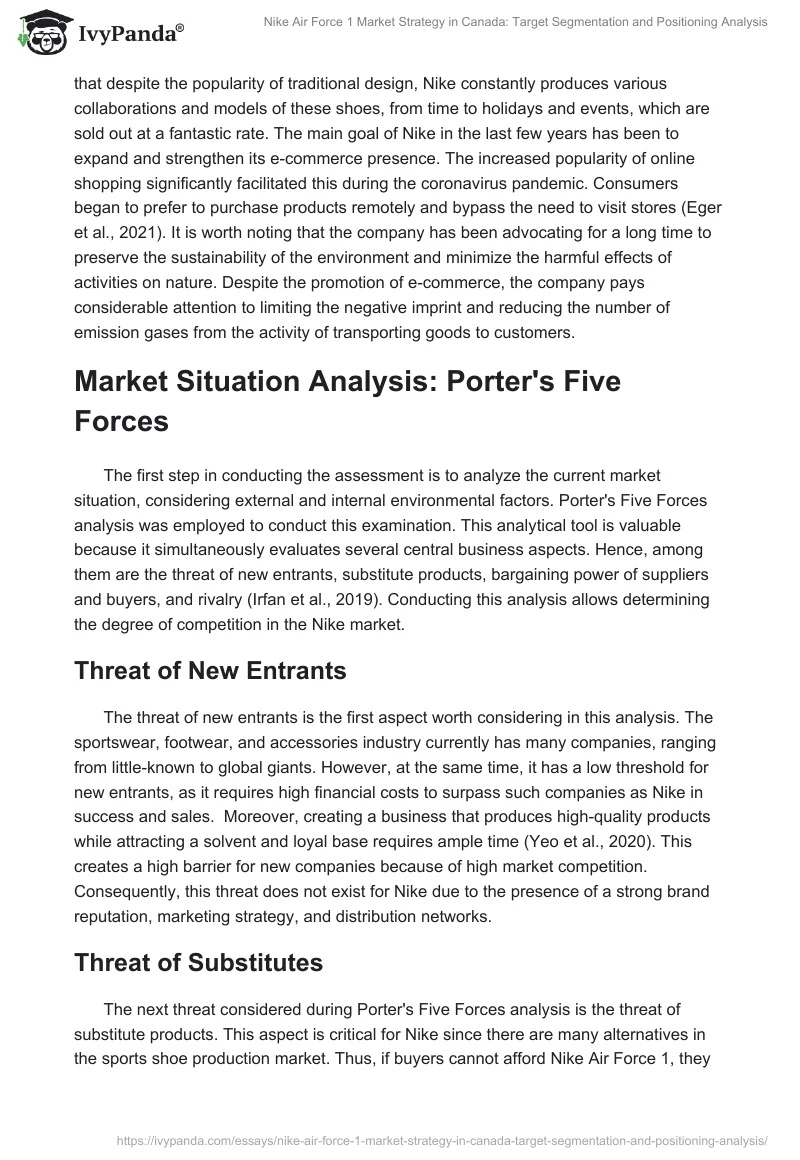 IvyPanda®

Nike Air Force 1 Market Strategy in Canada: Target Segmentation and Positioning Analysis

that despite the popularity of traditional design, Nike constantly produces various collaborations and models of these shoes, from time to holidays and events, which are sold out at a fantastic rate. The main goal of Nike in the last few years has been to expand and strengthen its e-commerce presence. The increased popularity of online shopping significantly facilitated this during the coronavirus pandemic. Consumers began to prefer to purchase products remotely and bypass the need to visit stores (Eger et al., 2021). It is worth noting that the company has been advocating for a long time to preserve the sustainability of the environment and minimize the harmful effects of activities on nature. Despite the promotion of e-commerce, the company pays considerable attention to limiting the negative imprint and reducing the number of emission gases from the activity of transporting goods to customers.

Market Situation Analysis: Porter's Five Forces

The first step in conducting the assessment is to analyze the current market situation, considering external and internal environmental factors. Porter's Five Forces analysis was employed to conduct this examination. This analytical tool is valuable because it simultaneously evaluates several central business aspects. Hence, among them are the threat of new entrants, substitute products, bargaining power of suppliers and buyers, and rivalry (Irfan et al., 2019). Conducting this analysis allows determining the degree of competition in the Nike market.

Threat of New Entrants

The threat of new entrants is the first aspect worth considering in this analysis. The sportswear, footwear, and accessories industry currently has many companies, ranging from little-known to global giants. However, at the same time, it has a low threshold for new entrants, as it requires high financial costs to surpass such companies as Nike in success and sales. Moreover, creating a business that produces high-quality products while attracting a solvent and loyal base requires ample time (Yeo et al., 2020). This creates a high barrier for new companies because of high market competition. Consequently, this threat does not exist for Nike due to the presence of a strong brand reputation, marketing strategy, and distribution networks.

Threat of Substitutes

The next threat considered during Porter's Five Forces analysis is the threat of substitute products. This aspect is critical for Nike since there are many alternatives in the sports shoe production market. Thus, if buyers cannot afford Nike Air Force 1, they

https://ivypanda.com/essays/nike-air-force-1-market-strategy-in-canada-target-segmentation-and-positioning-analysis/